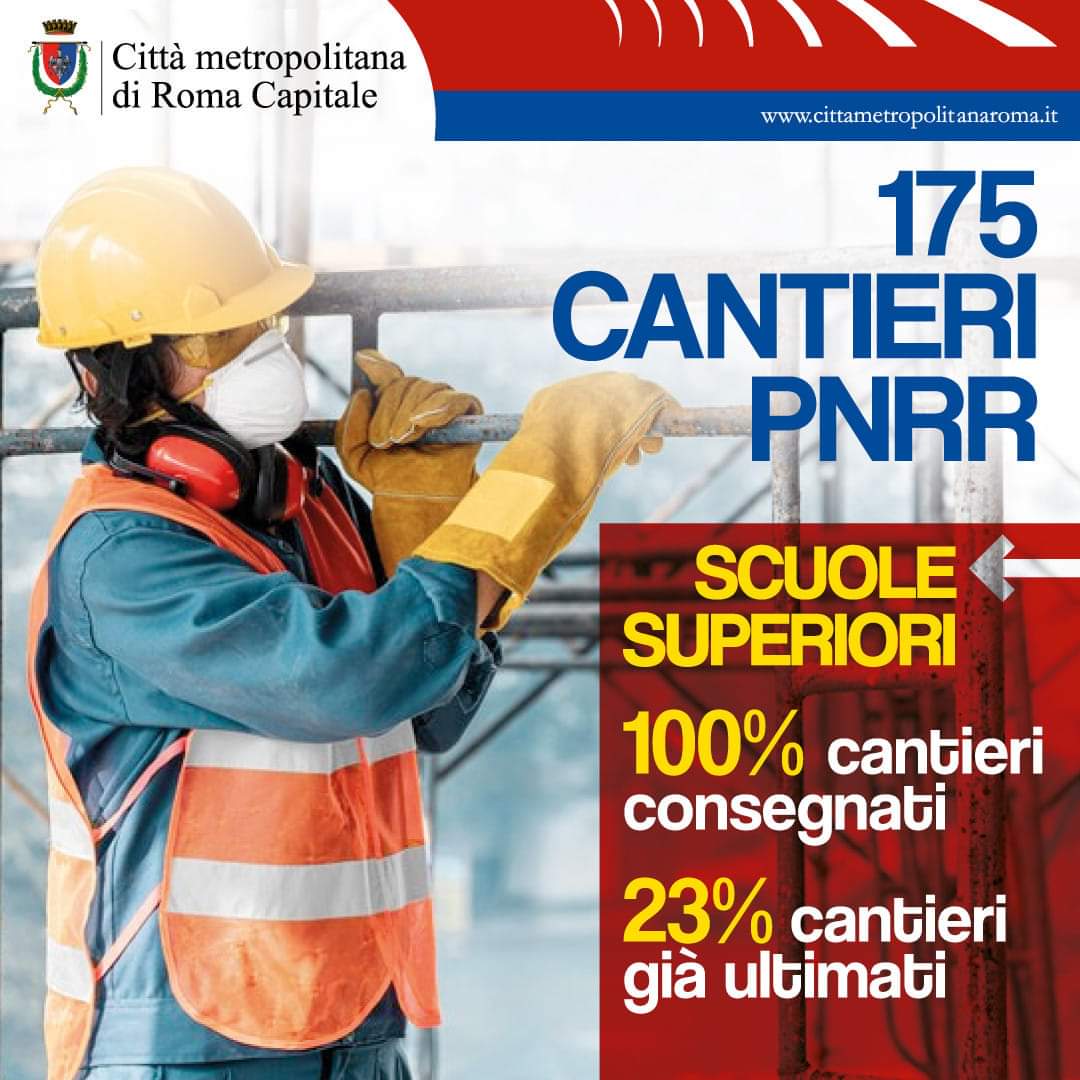 Città metropolitana di Roma Capitale

www.cittametropolitanaroma.it

175 CANTIERI PNRR

SCUOLE SUPERIORI

100% cantieri consegnati

23% cantieri già ultimati